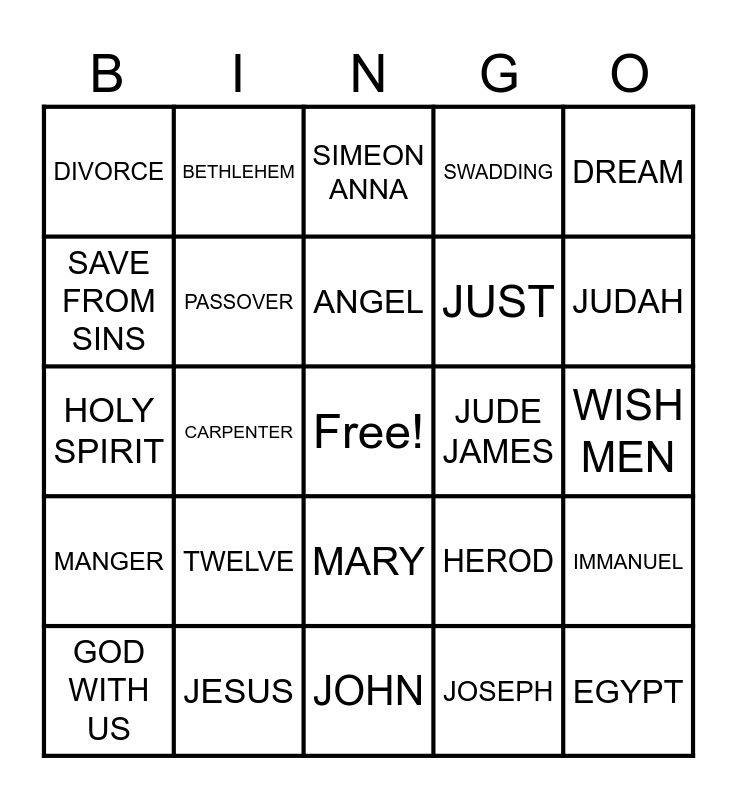 | B | I | N | G | O |
|---|---|---|---|---|
| DIVORCE | BETHLEHEM | SIMEON ANNA | SWADDING | DREAM |
| SAVE FROM SINS | PASSOVER | ANGEL | JUST | JUDAH |
| HOLY SPIRIT | CARPENTER | Free! | JUDE JAMES | WISH MEN |
| MANGER | TWELVE | MARY | HEROD | IMMANUEL |
| GOD WITH US | JESUS | JOHN | JOSEPH | EGYPT |